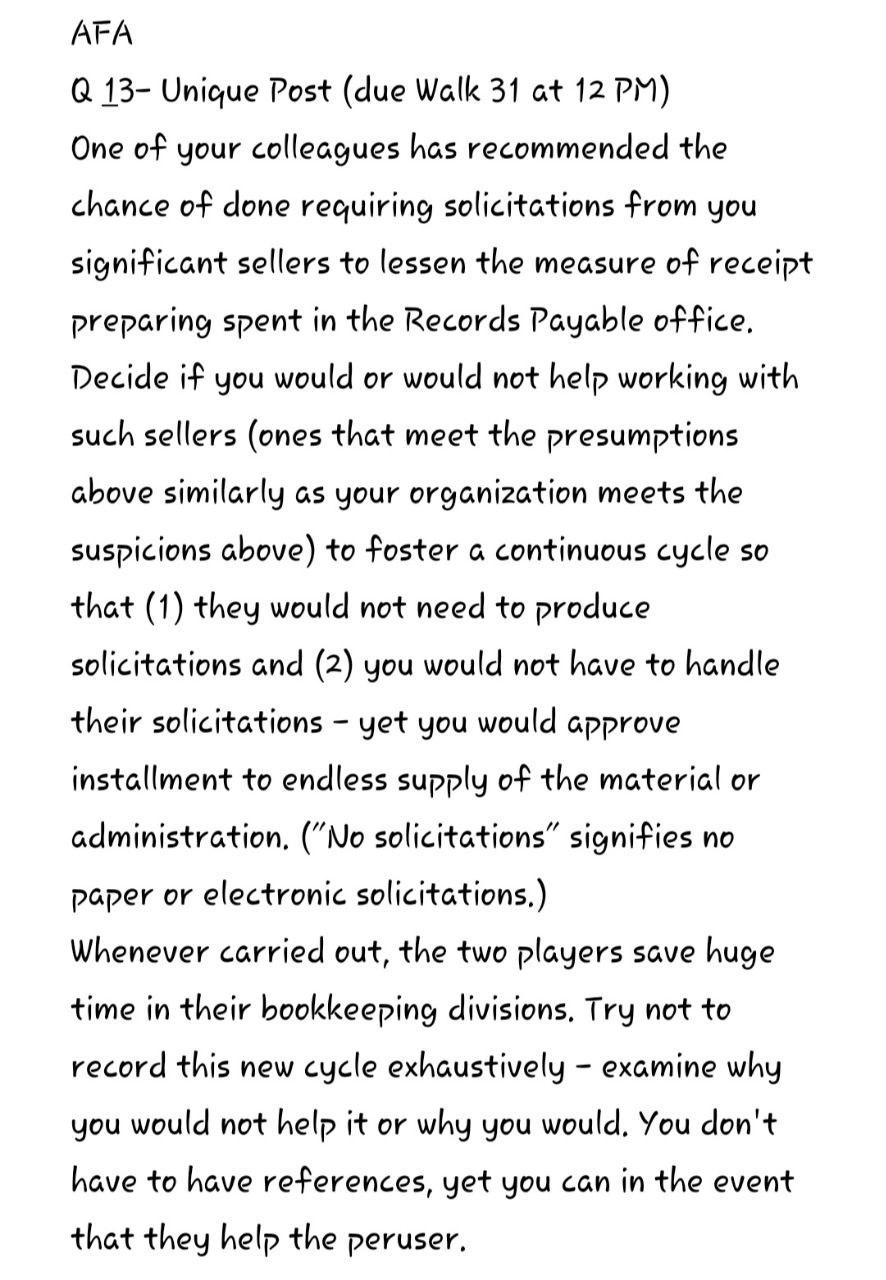 AFA
Q 13- Unique Post (due Walk 31 at 12 PM)
One of your colleagues has recommended the chance of done requiring solicitations from you significant sellers to lessen the measure of receipt preparing spent in the Records Payable office. Decide if you would or would not help working with such sellers (ones that meet the presumptions above similarly as your organization meets the suspicions above) to foster a continuous cycle so that (1) they would not need to produce solicitations and (2) you would not have to handle their solicitations - yet you would approve installment to endless supply of the material or administration. ("No solicitations" signifies no paper or electronic solicitations.)
Whenever carried out, the two players save huge time in their bookkeeping divisions. Try not to record this new cycle exhaustively - examine why you would not help it or why you would. You don't have to have references, yet you can in the event that they help the peruser.